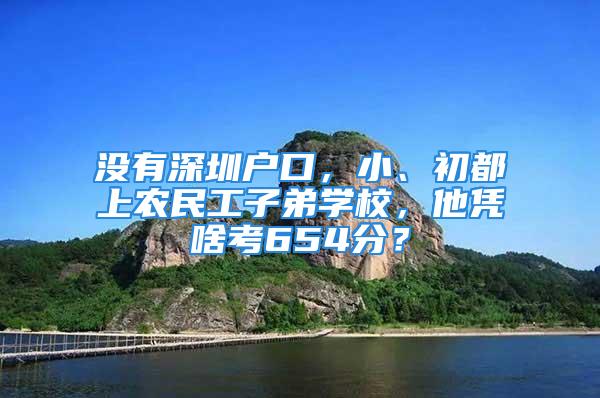 没有深圳户口，小、初都上农民工子弟学校，他凭啥考654分？